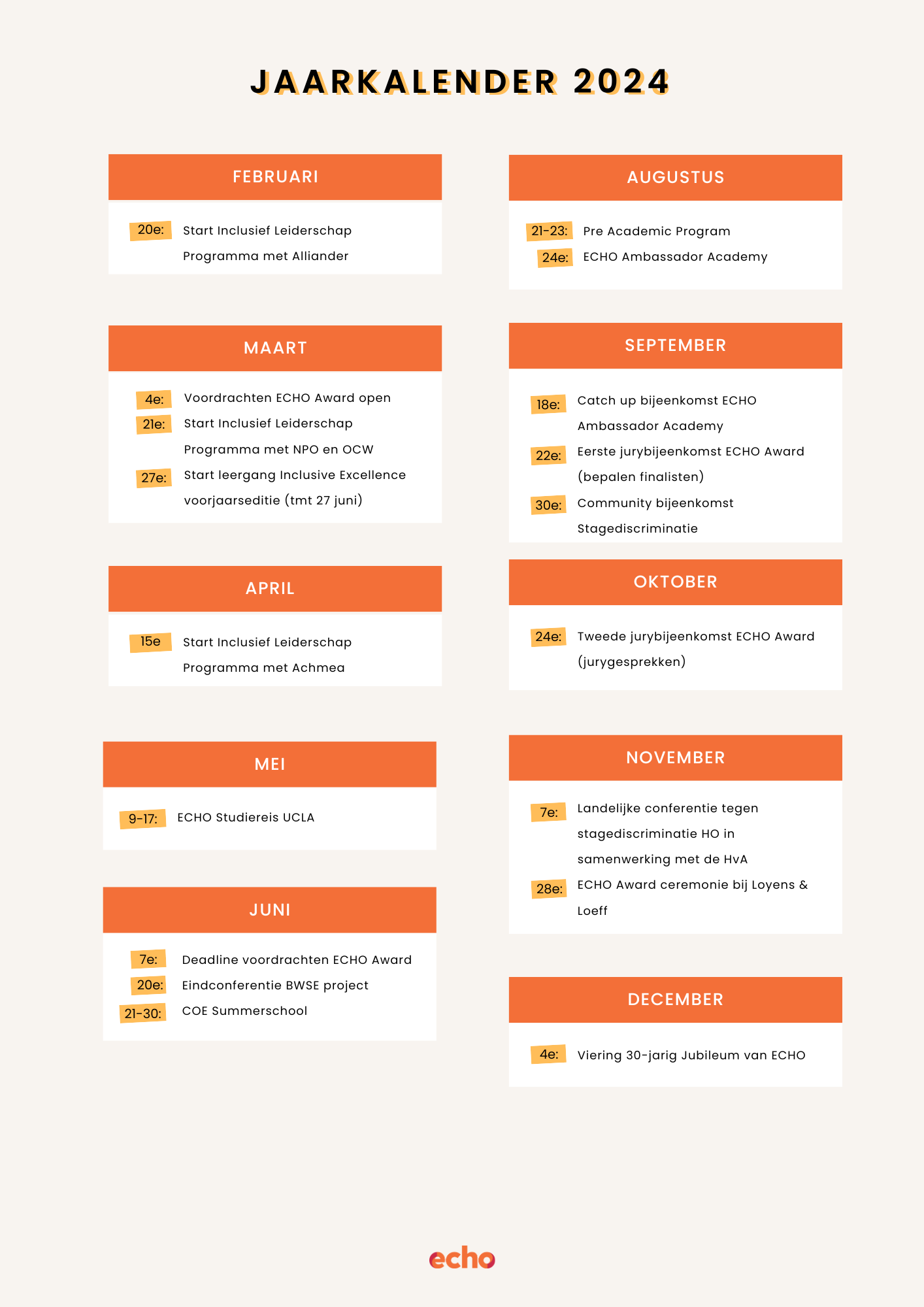 JAARKALENDER 2024

FEBRUARI

20e: Start Inclusief Leiderschap Programma met Alliander

MAART

4e: Voordrachten ECHO Award open
21e: Start Inclusief Leiderschap Programma met NPO en OCW
27e: Start leergang Inclusive Excellence voorjaarseditie (tmt 27 juni)

APRIL

15e Start Inclusief Leiderschap Programma met Achmea

MEI

9-17: ECHO Studiereis UCLA

JUNI

7e: Deadline voordrachten ECHO Award
20e: Eindconferentie BWSE project
21-30: COE Summerschool

AUGUSTUS

21-23: Pre Academic Program
24e: ECHO Ambassador Academy

SEPTEMBER

18e: Catch up bijeenkomst ECHO Ambassador Academy
22e: Eerste jurybijeenkomst ECHO Award (bepalen finalisten)
30e: Community bijeenkomst Stagediscriminatie

OKTOBER

24e: Tweede jurybijeenkomst ECHO Award (jurygesprekken)

NOVEMBER

7e: Landelijke conferentie tegen stagediscriminatie HO in samenwerking met de HvA
28e: ECHO Award ceremonie bij Loyens & Loeff

DECEMBER

4e: Viering 30-jarig Jubileum van ECHO

echo